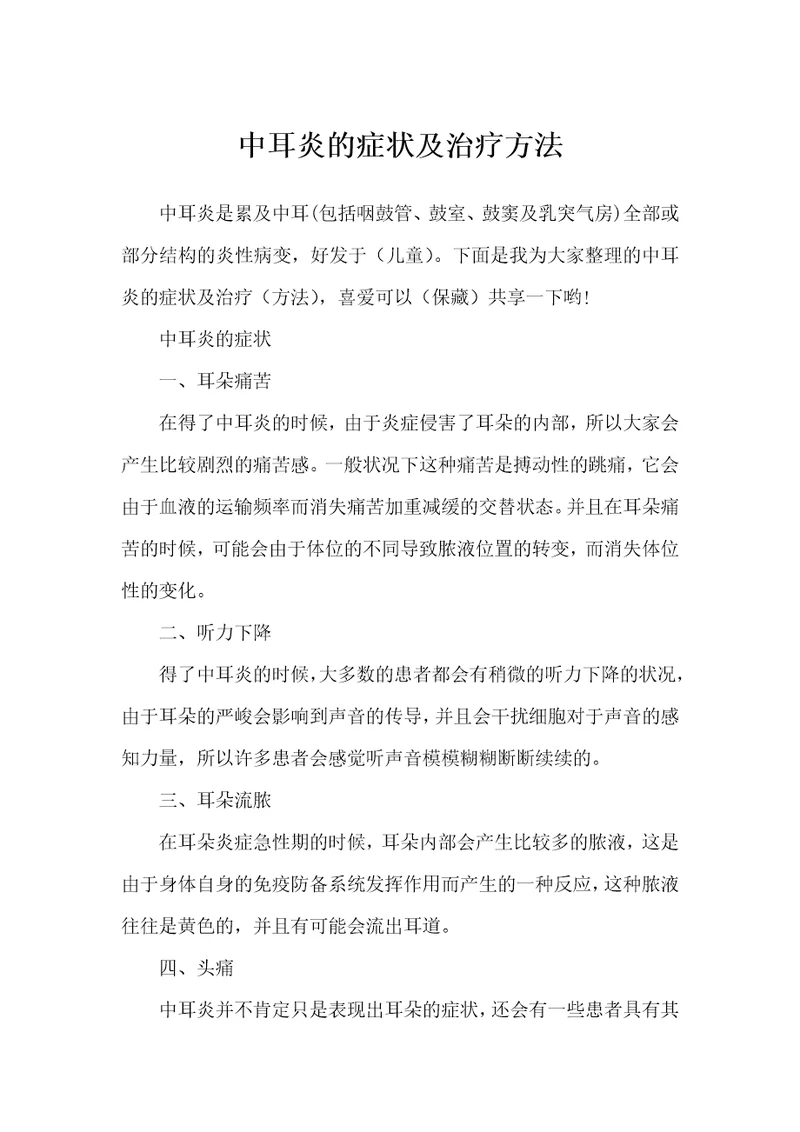 中耳炎的症状及治疗方法

中耳炎是累及中耳(包括咽鼓管、鼓室、鼓窦及乳突气房)全部或部分结构的炎性病变，好发于（儿童)。下面是我为大家整理的中耳炎的症状及治疗（方法)，喜爱可以（保藏）共享一下哟!

中耳炎的症状

一、耳朵痛苦

在得了中耳炎的时候，由于炎症侵害了耳朵的内部，所以大家会产生比较剧烈的痛苦感。一般状况下这种痛苦是搏动性的跳痛，它会由于血液的运输频率而消失痛苦加重减缓的交替状态。并且在耳朵痛苦的时候，可能会由于体位的不同导致脓液位置的转变，而消失体位性的变化。

二、听力下降

得了中耳炎的时候，大多数的患者都会有稍微的听力下降的状况，由于耳朵的严峻会影响到声音的传导，并且会干扰细胞对于声音的感知力量，所以许多患者会感觉听声音模模糊糊断断续续的。

三、耳朵流脓

在耳朵炎症急性期的时候，耳朵内部会产生比较多的脓液，这是由于身体自身的免疫防备系统发挥作用而产生的一种反应，这种脓液往往是黄色的，并且有可能会流出耳道。

四、头痛

中耳炎并不肯定只是表现出耳朵的症状，还会有一些患者具有其